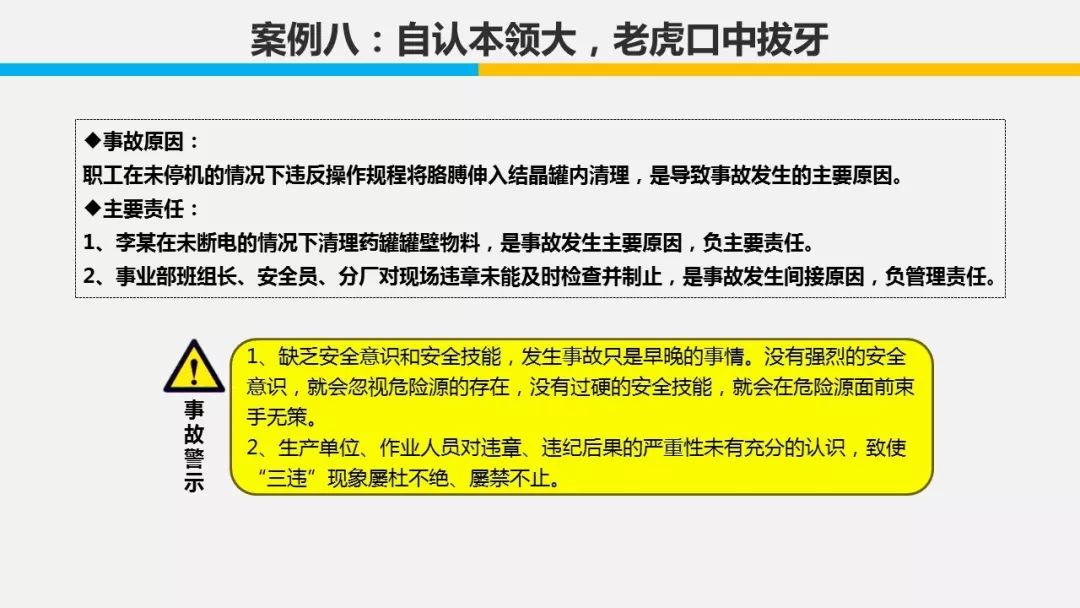 案例八：自认本领大，老虎口中拔牙

◆事故原因：

职工在未停机的情况下违反操作规程将胳膊伸入结晶罐内清理，是导致事故发生的主要原因。

◆主要责任：

1、李某在未断电的情况下清理药罐罐壁物料，是事故发生主要原因，负主要责任。

2、事业部班组长、安全员、分厂对现场违章未能及时检查并制止，是事故发生间接原因，负管理责任。

事故警示

1、缺乏安全意识和安全技能，发生事故只是早晚的事情。没有强烈的安全意识，就会忽视危险源的存在，没有过硬的安全技能，就会在危险源面前束手无策。

2、生产单位、作业人员对违章、违纪后果的严重性未有充分的认识，致使“三违”现象屡杜不绝、屡禁不止。